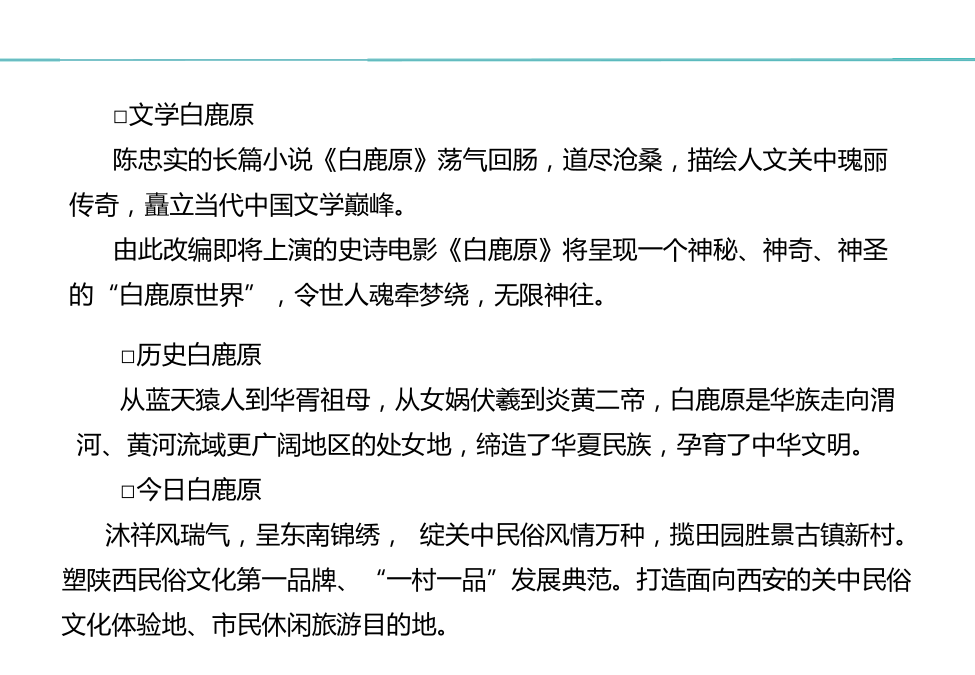 □文学白鹿原

陈忠实的长篇小说《白鹿原》荡气回肠，道尽沧桑，描绘人文关中瑰丽传奇，矗立当代中国文学巅峰。

由此改编即将上演的史诗电影《白鹿原》将呈现一个神秘、神奇、神圣的“白鹿原世界”，令世人魂牵梦绕，无限神往。

□历史白鹿原

从蓝天猿人到华胥祖母，从女娲伏羲到炎黄二帝，白鹿原是华族走向渭河、黄河流域更广阔地区的处女地，缔造了华夏民族，孕育了中华文明。

□今日白鹿原

沐祥风瑞气，呈东南锦绣， 绽关中民俗风情万种，揽田园胜景古镇新村。塑陕西民俗文化第一品牌、“一村一品”发展典范。打造面向西安的关中民俗文化体验地、市民休闲旅游目的地。